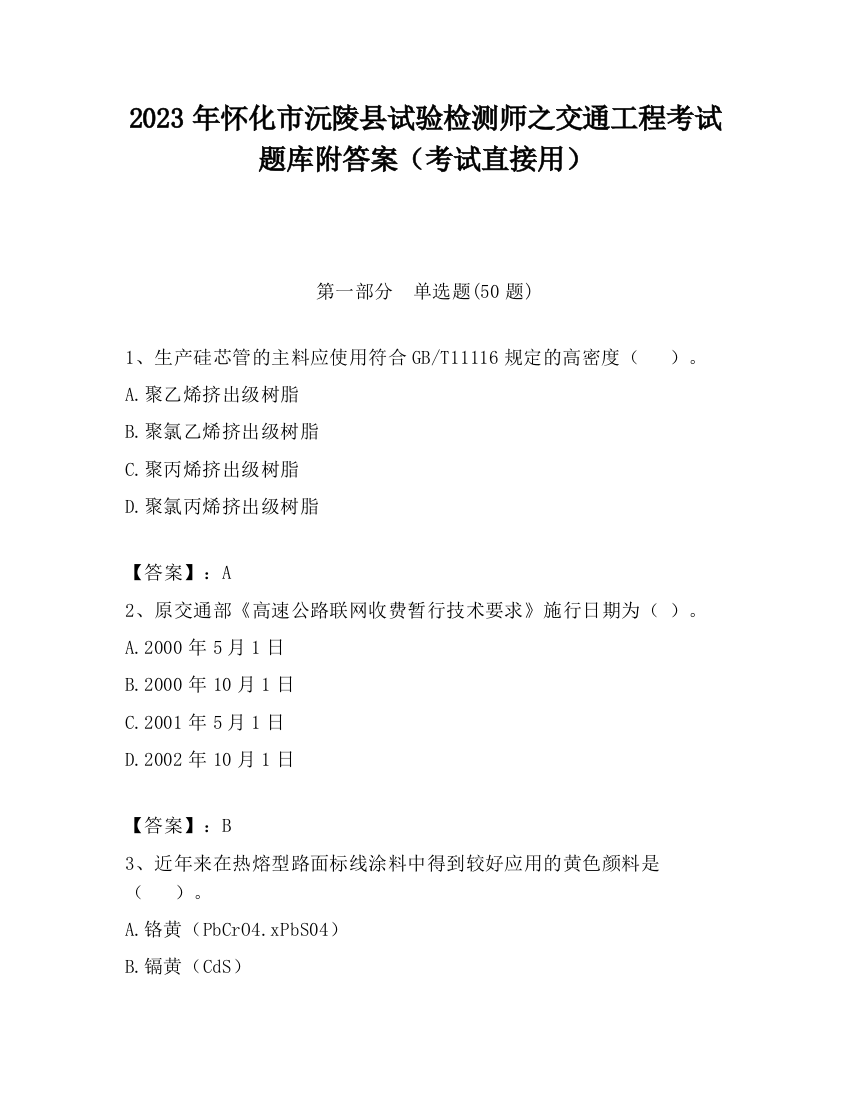 2023 年怀化市沅陵县试验检测师之交通工程考试题库附答案（考试直接用）

第一部分　单选题(50 题)

1、生产硅芯管的主料应使用符合 GB/T11116 规定的高密度（　　）。

A.聚乙烯挤出级树脂

B.聚氯乙烯挤出级树脂

C.聚丙烯挤出级树脂

D.聚氯丙烯挤出级树脂

【答案】：A

2、原交通部《高速公路联网收费暂行技术要求》施行日期为（ ）。

A.2000 年 5 月 1 日

B.2000 年 10 月 1 日

C.2001 年 5 月 1 日

D.2002 年 10 月 1 日

【答案】：B

3、近年来在热熔型路面标线涂料中得到较好应用的黄色颜料是（　　）。

A.铬黄（PbCrO4.xPbSO4）

B.镉黄（CdS）